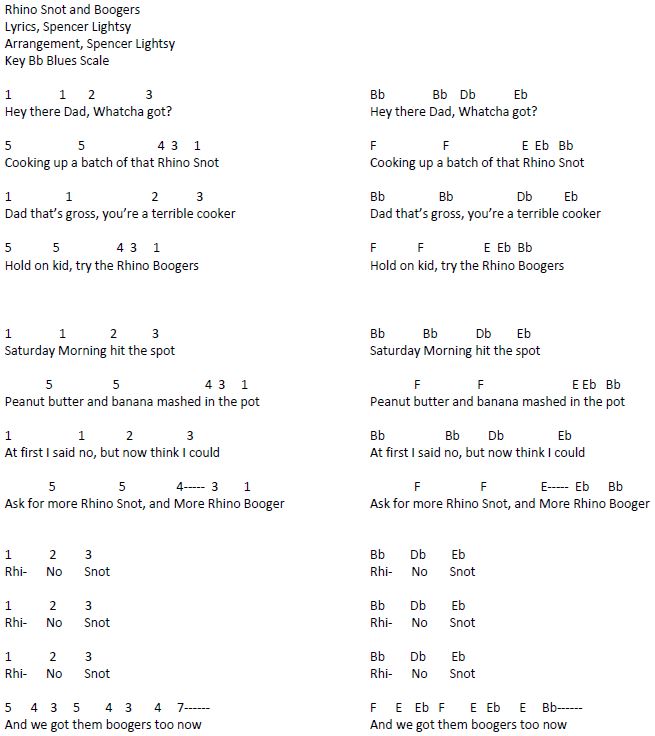 Rhino Snot and Boogers
Lyrics, Spencer Lightsy
Arrangement, Spencer Lightsy
Key Bb Blues Scale

1 1 2 3
Hey there Dad, Whatcha got?

5 5 4 3 1
Cooking up a batch of that Rhino Snot

1 1 2 3
Dad that's gross, you're a terrible cooker

5 5 4 3 1
Hold on kid, try the Rhino Boogers

1 1 2 3
Saturday Morning hit the spot

5 5 4 3 1
Peanut butter and banana mashed in the pot

1 1 2 3
At first I said no, but now think I could

5 5 4----- 3 1
Ask for more Rhino Snot, and More Rhino Booger

1 2 3
Rhi- No Snot

1 2 3
Rhi- No Snot

1 2 3
Rhi- No Snot

5 4 3 5 4 3 4 7------
And we got them boogers too now

Bb Bb Db Eb
Hey there Dad, Whatcha got?

F F E Eb Bb
Cooking up a batch of that Rhino Snot

Bb Bb Db Eb
Dad that's gross, you're a terrible cooker

F F E Eb Bb
Hold on kid, try the Rhino Boogers

Bb Bb Db Eb
Saturday Morning hit the spot

F F E Eb Bb
Peanut butter and banana mashed in the pot

Bb Bb Db Eb
At first I said no, but now think I could

F F E----- Eb Bb
Ask for more Rhino Snot, and More Rhino Booger

Bb Db Eb
Rhi- No Snot

Bb Db Eb
Rhi- No Snot

Bb Db Eb
Rhi- No Snot

F E Eb F E Eb E Bb------
And we got them boogers too now